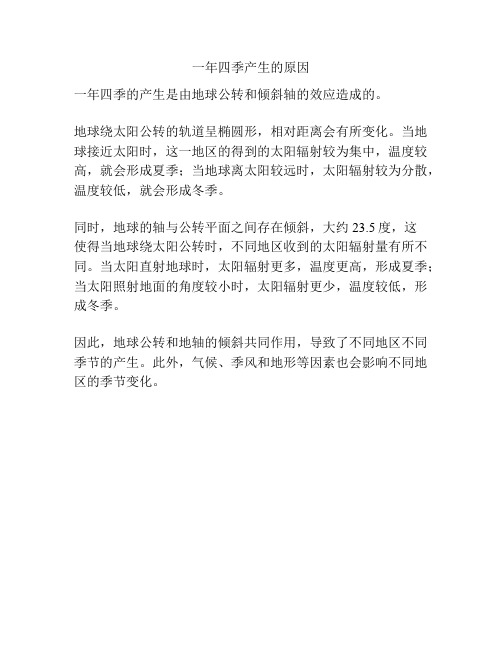 一年四季产生的原因

一年四季的产生是由地球公转和倾斜轴的效应造成的。

地球绕太阳公转的轨道呈椭圆形，相对距离会有所变化。当地球接近太阳时，这一地区的得到的太阳辐射较为集中，温度较高，就会形成夏季；当地球离太阳较远时，太阳辐射较为分散，温度较低，就会形成冬季。

同时，地球的轴与公转平面之间存在倾斜，大约 23.5 度，这使得当地球绕太阳公转时，不同地区收到的太阳辐射量有所不同。当太阳直射地球时，太阳辐射更多，温度更高，形成夏季；当太阳照射地面的角度较小时，太阳辐射更少，温度较低，形成冬季。

因此，地球公转和地轴的倾斜共同作用，导致了不同地区不同季节的产生。此外，气候、季风和地形等因素也会影响不同地区的季节变化。